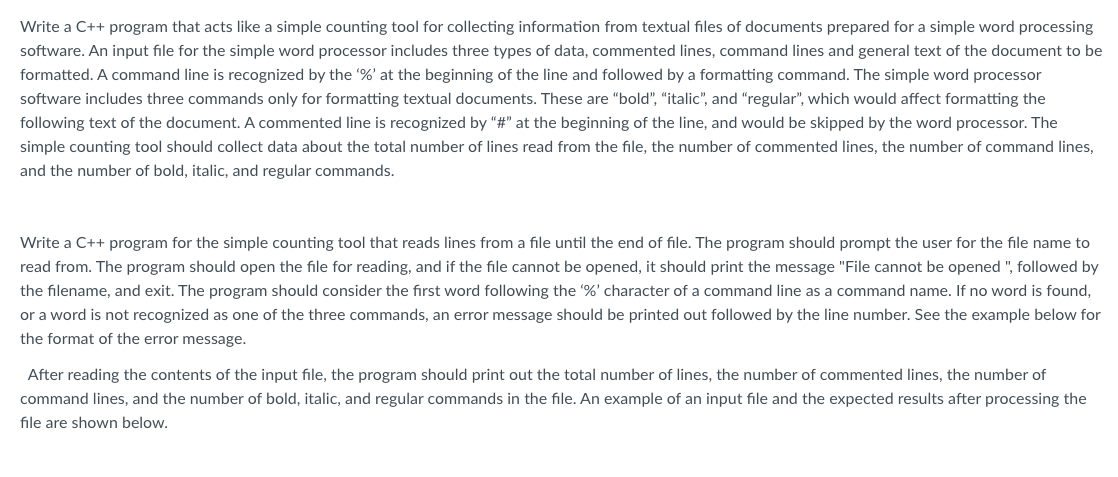 Write a C++ program that acts like a simple counting tool for collecting information from textual files of documents prepared for a simple word processing software. An input file for the simple word processor includes three types of data, commented lines, command lines and general text of the document to be formatted. A command line is recognized by the '%' at the beginning of the line and followed by a formatting command. The simple word processor software includes three commands only for formatting textual documents. These are "bold", "italic", and "regular", which would affect formatting the following text of the document. A commented line is recognized by "#" at the beginning of the line, and would be skipped by the word processor. The simple counting tool should collect data about the total number of lines read from the file, the number of commented lines, the number of command lines, and the number of bold, italic, and regular commands.

Write a C++ program for the simple counting tool that reads lines from a file until the end of file. The program should prompt the user for the file name to read from. The program should open the file for reading, and if the file cannot be opened, it should print the message "File cannot be opened ", followed by the filename, and exit. The program should consider the first word following the '%' character of a command line as a command name. If no word is found, or a word is not recognized as one of the three commands, an error message should be printed out followed by the line number. See the example below for the format of the error message.

After reading the contents of the input file, the program should print out the total number of lines, the number of commented lines, the number of command lines, and the number of bold, italic, and regular commands in the file. An example of an input file and the expected results after processing the file are shown below.